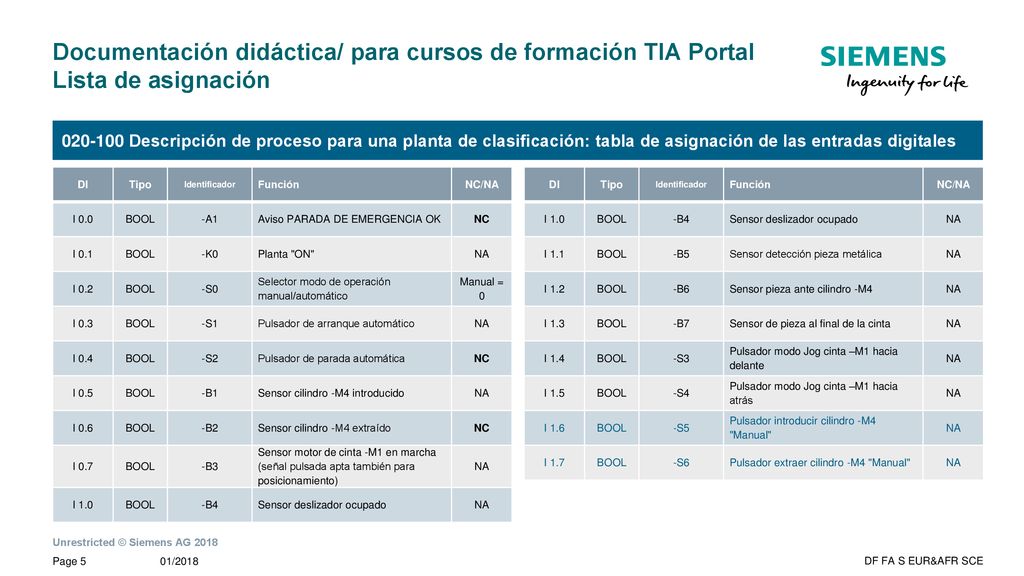 Documentación didáctica/ para cursos de formación TIA Portal
Lista de asignación

SIEMENS
Ingenuity for life

020-100 Descripción de proceso para una planta de clasificación: tabla de asignación de las entradas digitales

| DI | Tipo | Identificador | Función | NC/NA |
|---|---|---|---|---|
| I 0.0 | BOOL | -A1 | Aviso PARADA DE EMERGENCIA OK | NC |
| I 0.1 | BOOL | -K0 | Planta "ON" | NA |
| I 0.2 | BOOL | -S0 | Selector modo de operación manual/automático | Manual = 0 |
| I 0.3 | BOOL | -S1 | Pulsador de arranque automático | NA |
| I 0.4 | BOOL | -S2 | Pulsador de parada automática | NC |
| I 0.5 | BOOL | -B1 | Sensor cilindro -M4 introducido | NA |
| I 0.6 | BOOL | -B2 | Sensor cilindro -M4 extraído | NC |
| I 0.7 | BOOL | -B3 | Sensor motor de cinta -M1 en marcha (señal pulsada apta también para posicionamiento) | NA |
| I 1.0 | BOOL | -B4 | Sensor deslizador ocupado | NA |

| DI | Tipo | Identificador | Función | NC/NA |
|---|---|---|---|---|
| I 1.0 | BOOL | -B4 | Sensor deslizador ocupado | NA |
| I 1.1 | BOOL | -B5 | Sensor detección pieza metálica | NA |
| I 1.2 | BOOL | -B6 | Sensor pieza ante cilindro -M4 | NA |
| I 1.3 | BOOL | -B7 | Sensor de pieza al final de la cinta | NA |
| I 1.4 | BOOL | -S3 | Pulsador modo Jog cinta –M1 hacia delante | NA |
| I 1.5 | BOOL | -S4 | Pulsador modo Jog cinta –M1 hacia atrás | NA |
| I 1.6 | BOOL | -S5 | Pulsador introducir cilindro -M4 "Manual" | NA |
| I 1.7 | BOOL | -S6 | Pulsador extraer cilindro -M4 "Manual" | NA |

Unrestricted © Siemens AG 2018
Page 5 01/2018 DF FA S EUR&AFR SCE